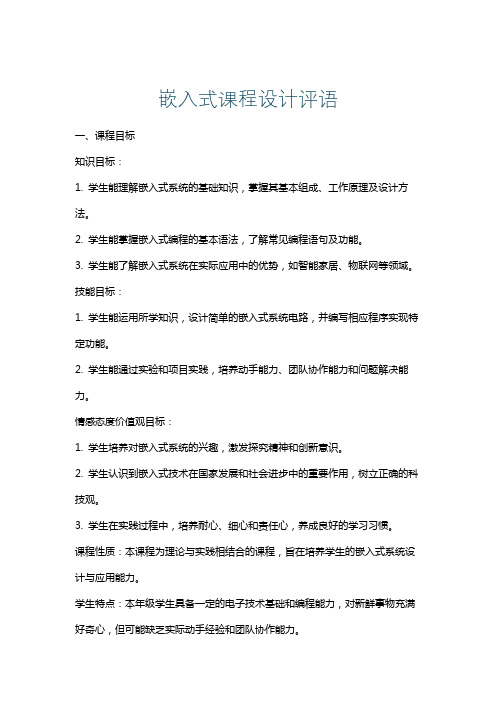 嵌入式课程设计评语

一、课程目标

知识目标：

1. 学生能理解嵌入式系统的基础知识，掌握其基本组成、工作原理及设计方法。

2. 学生能掌握嵌入式编程的基本语法，了解常见编程语句及功能。

3. 学生能了解嵌入式系统在实际应用中的优势，如智能家居、物联网等领域。

技能目标：

1. 学生能运用所学知识，设计简单的嵌入式系统电路，并编写相应程序实现特定功能。

2. 学生能通过实验和项目实践，培养动手能力、团队协作能力和问题解决能力。

情感态度价值观目标：

1. 学生培养对嵌入式系统的兴趣，激发探究精神和创新意识。

2. 学生认识到嵌入式技术在国家发展和社会进步中的重要作用，树立正确的科技观。

3. 学生在实践过程中，培养耐心、细心和责任心，养成良好的学习习惯。

课程性质：本课程为理论与实践相结合的课程，旨在培养学生的嵌入式系统设计与应用能力。

学生特点：本年级学生具备一定的电子技术基础和编程能力，对新鲜事物充满好奇心，但可能缺乏实际动手经验和团队协作能力。